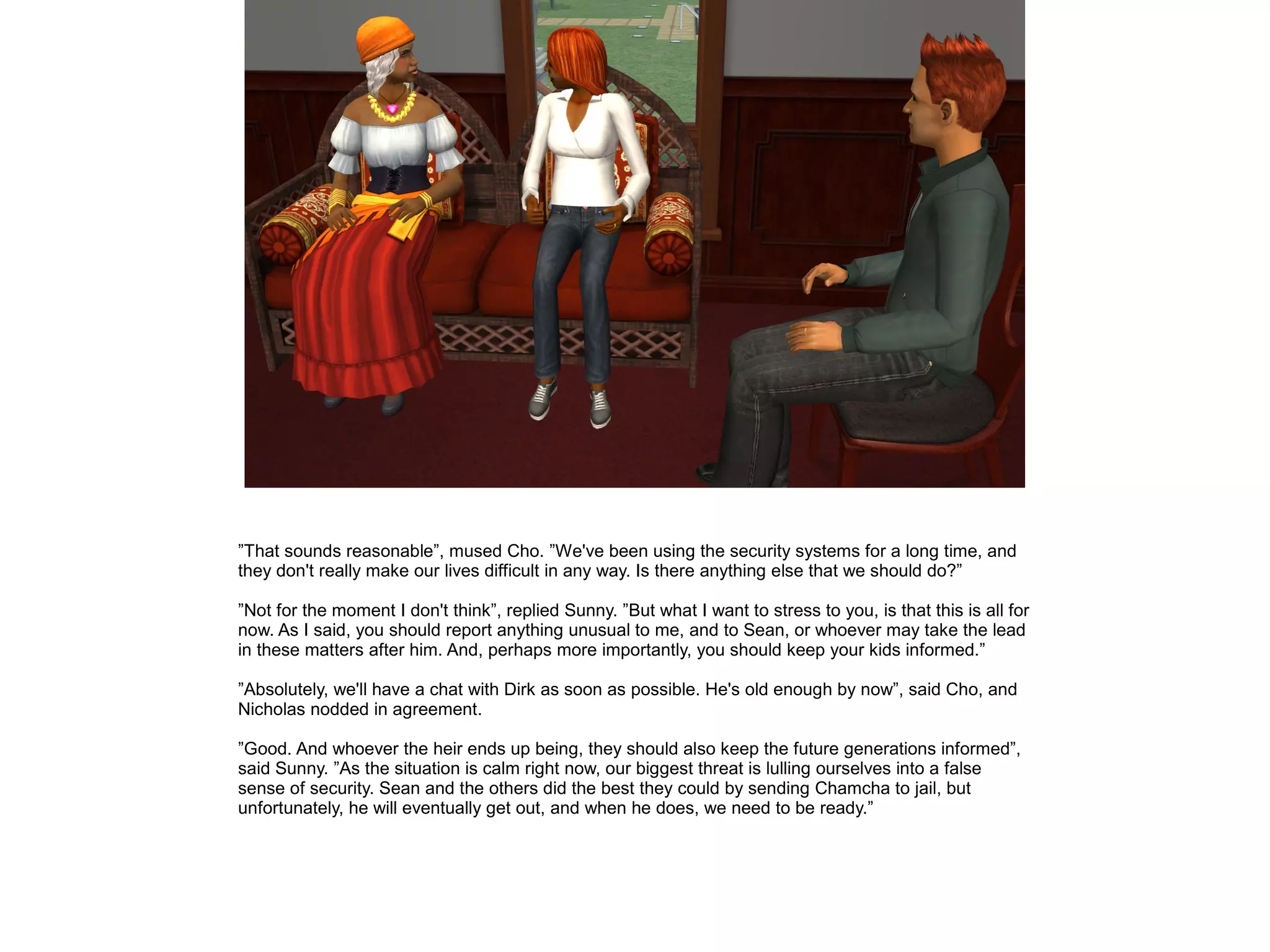 ”That sounds reasonable”, mused Cho. ”We've been using the security systems for a long time, and they don't really make our lives difficult in any way. Is there anything else that we should do?”

”Not for the moment I don't think”, replied Sunny. ”But what I want to stress to you, is that this is all for now. As I said, you should report anything unusual to me, and to Sean, or whoever may take the lead in these matters after him. And, perhaps more importantly, you should keep your kids informed.”

”Absolutely, we'll have a chat with Dirk as soon as possible. He's old enough by now”, said Cho, and Nicholas nodded in agreement.

”Good. And whoever the heir ends up being, they should also keep the future generations informed”, said Sunny. ”As the situation is calm right now, our biggest threat is lulling ourselves into a false sense of security. Sean and the others did the best they could by sending Chamcha to jail, but unfortunately, he will eventually get out, and when he does, we need to be ready.”